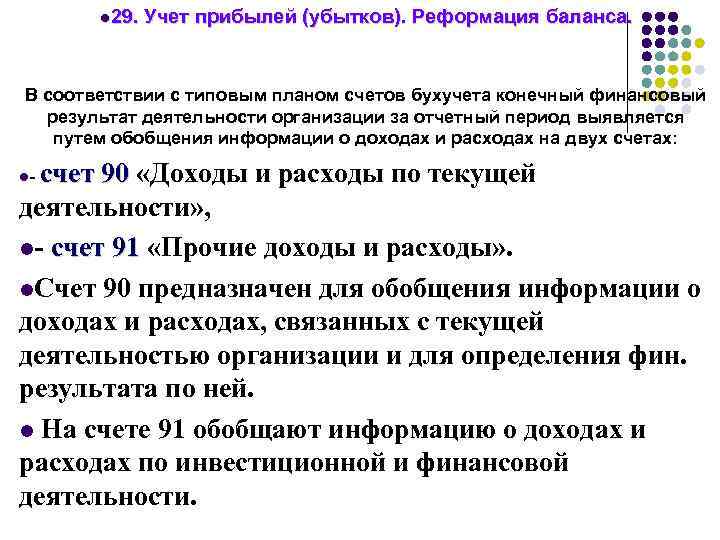 • 29. Учет прибылей (убытков). Реформация баланса.

В соответствии с типовым планом счетов бухучета конечный финансовый результат деятельности организации за отчетный период выявляется путем обобщения информации о доходах и расходах на двух счетах:

• - счет 90 «Доходы и расходы по текущей деятельности»,

• - счет 91 «Прочие доходы и расходы».

• Счет 90 предназначен для обобщения информации о доходах и расходах, связанных с текущей деятельностью организации и для определения фин. результата по ней.

• На счете 91 обобщают информацию о доходах и расходах по инвестиционной и финансовой деятельности.